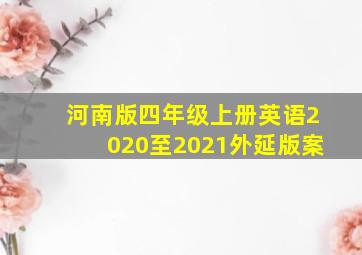 河南版四年级上册英语2020至2021外延版案